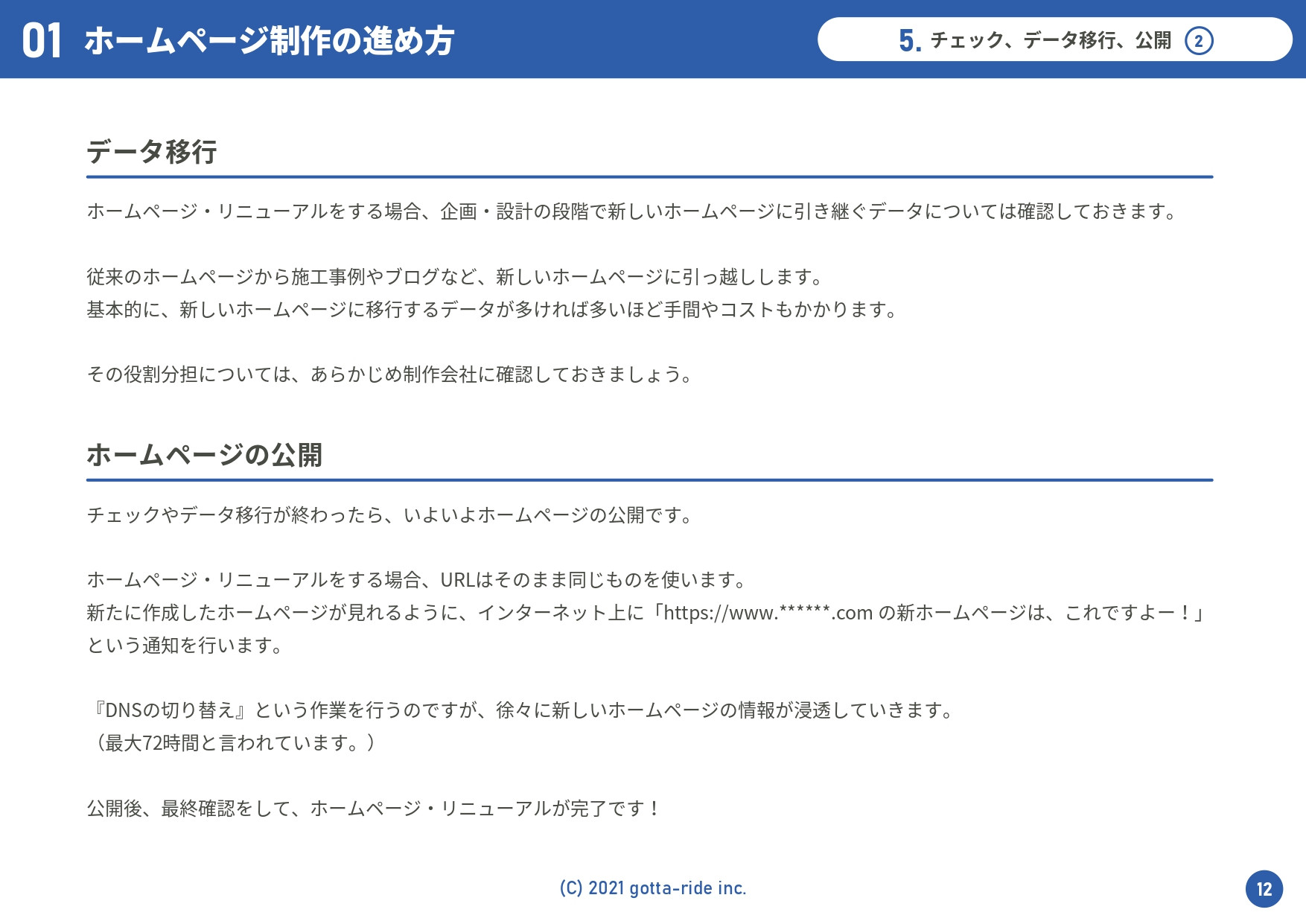 01 ホームページ制作の進め方

5. チェック、データ移行、公開 ②

データ移行

ホームページ・リニューアルをする場合、企画・設計の段階で新しいホームページに引き継ぐデータについては確認しておきます。

従来のホームページから施工事例やブログなど、新しいホームページに引っ越しします。
基本的に、新しいホームページに移行するデータが多ければ多いほど手間やコストもかかります。

その役割分担については、あらかじめ制作会社に確認しておきましょう。

ホームページの公開

チェックやデータ移行が終わったら、いよいよホームページの公開です。

ホームページ・リニューアルをする場合、URLはそのまま同じものを使います。
新たに作成したホームページが見れるように、インターネット上に「https://www.******.com の新ホームページは、これですよー！」という通知を行います。

『DNSの切り替え』という作業を行うのですが、徐々に新しいホームページの情報が浸透していきます。
（最大72時間と言われています。）

公開後、最終確認をして、ホームページ・リニューアルが完了です！

(C) 2021 gotta-ride inc.

12